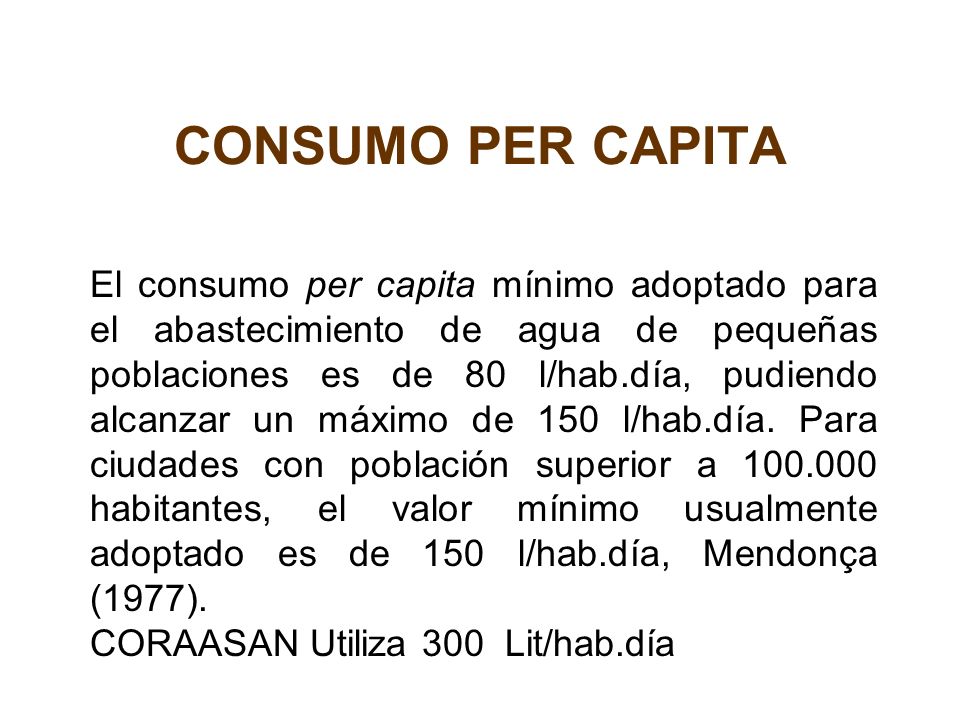 CONSUMO PER CAPITA

El consumo per capita mínimo adoptado para el abastecimiento de agua de pequeñas poblaciones es de 80 l/hab.día, pudiendo alcanzar un máximo de 150 l/hab.día. Para ciudades con población superior a 100.000 habitantes, el valor mínimo usualmente adoptado es de 150 l/hab.día, Mendonça (1977).
CORAASAN Utiliza 300 Lit/hab.día